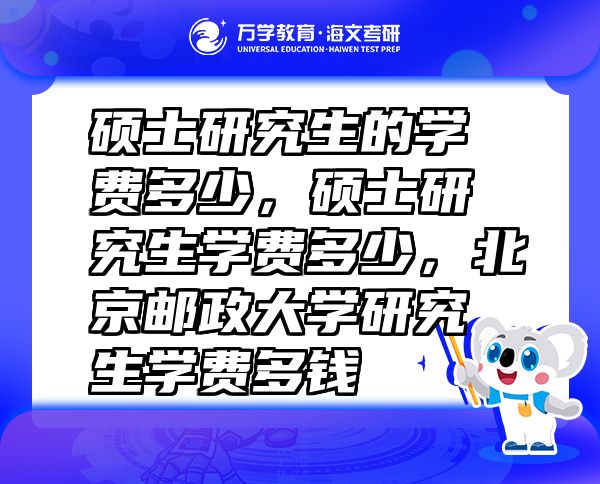 万学教育·海文考研
UNIVERSAL EDUCATION·HAIWEN TEST PREP

硕士研究生的学费多少，硕士研究生学费多少，北京邮政大学研究生学费多钱